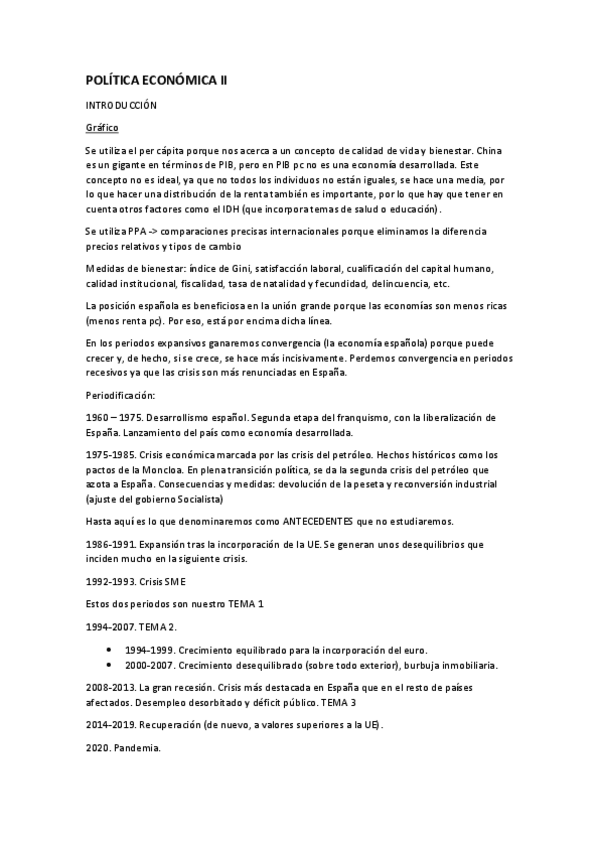 POLÍTICA ECONÓMICA II

INTRODUCCIÓN

Gráfico

Se utiliza el per cápita porque nos acerca a un concepto de calidad de vida y bienestar. China es un gigante en términos de PIB, pero en PIB pc no es una economía desarrollada. Este concepto no es ideal, ya que no todos los individuos no están iguales, se hace una media, por lo que hacer una distribución de la renta también es importante, por lo que hay que tener en cuenta otros factores como el IDH (que incorpora temas de salud o educación).

Se utiliza PPA -> comparaciones precisas internacionales porque eliminamos la diferencia precios relativos y tipos de cambio

Medidas de bienestar: índice de Gini, satisfacción laboral, cualificación del capital humano, calidad institucional, fiscalidad, tasa de natalidad y fecundidad, delincuencia, etc.

La posición española es beneficiosa en la unión grande porque las economías son menos ricas (menos renta pc). Por eso, está por encima dicha línea.

En los periodos expansivos ganaremos convergencia (la economía española) porque puede crecer y, de hecho, si se crece, se hace más incisivamente. Perdemos convergencia en periodos recesivos ya que las crisis son más renunciadas en España.

Periodificación:

1960 – 1975. Desarrollismo español. Segunda etapa del franquismo, con la liberalización de España. Lanzamiento del país como economía desarrollada.

1975-1985. Crisis económica marcada por las crisis del petróleo. Hechos históricos como los pactos de la Moncloa. En plena transición política, se da la segunda crisis del petróleo que azota a España. Consecuencias y medidas: devolución de la peseta y reconversión industrial (ajuste del gobierno Socialista)

Hasta aquí es lo que denominaremos como ANTECEDENTES que no estudiaremos.

1986-1991. Expansión tras la incorporación de la UE. Se generan unos desequilibrios que inciden mucho en la siguiente crisis.

1992-1993. Crisis SME

Estos dos periodos son nuestro TEMA 1

1994-2007. TEMA 2.

• 1994-1999. Crecimiento equilibrado para la incorporación del euro.
• 2000-2007. Crecimiento desequilibrado (sobre todo exterior), burbuja inmobiliaria.

2008-2013. La gran recesión. Crisis más destacada en España que en el resto de países afectados. Desempleo desorbitado y déficit público. TEMA 3

2014-2019. Recuperación (de nuevo, a valores superiores a la UE).

2020. Pandemia.